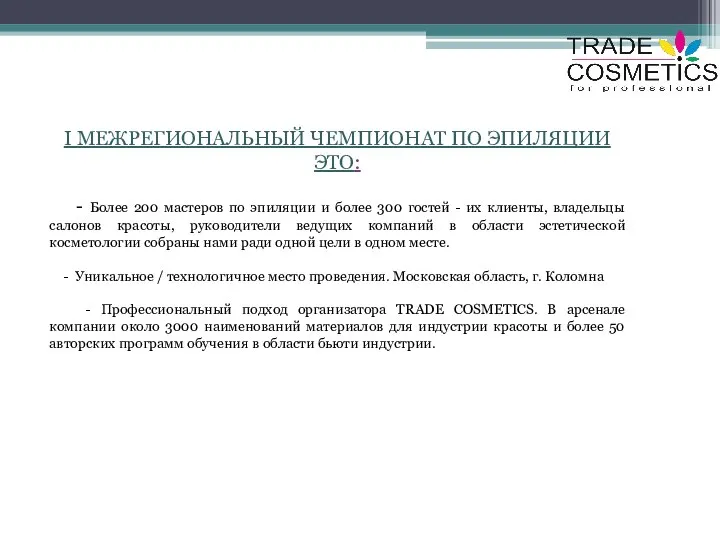 TRADE COSMETICS
for professional

I МЕЖРЕГИОНАЛЬНЫЙ ЧЕМПИОНАТ ПО ЭПИЛЯЦИИ ЭТО:

- Более 200 мастеров по эпиляции и более 300 гостей - их клиенты, владельцы салонов красоты, руководители ведущих компаний в области эстетической косметологии собраны нами ради одной цели в одном месте.

- Уникальное / технологичное место проведения. Московская область, г. Коломна

- Профессиональный подход организатора TRADE COSMETICS. В арсенале компании около 3000 наименований материалов для индустрии красоты и более 50 авторских программ обучения в области бьюти индустрии.